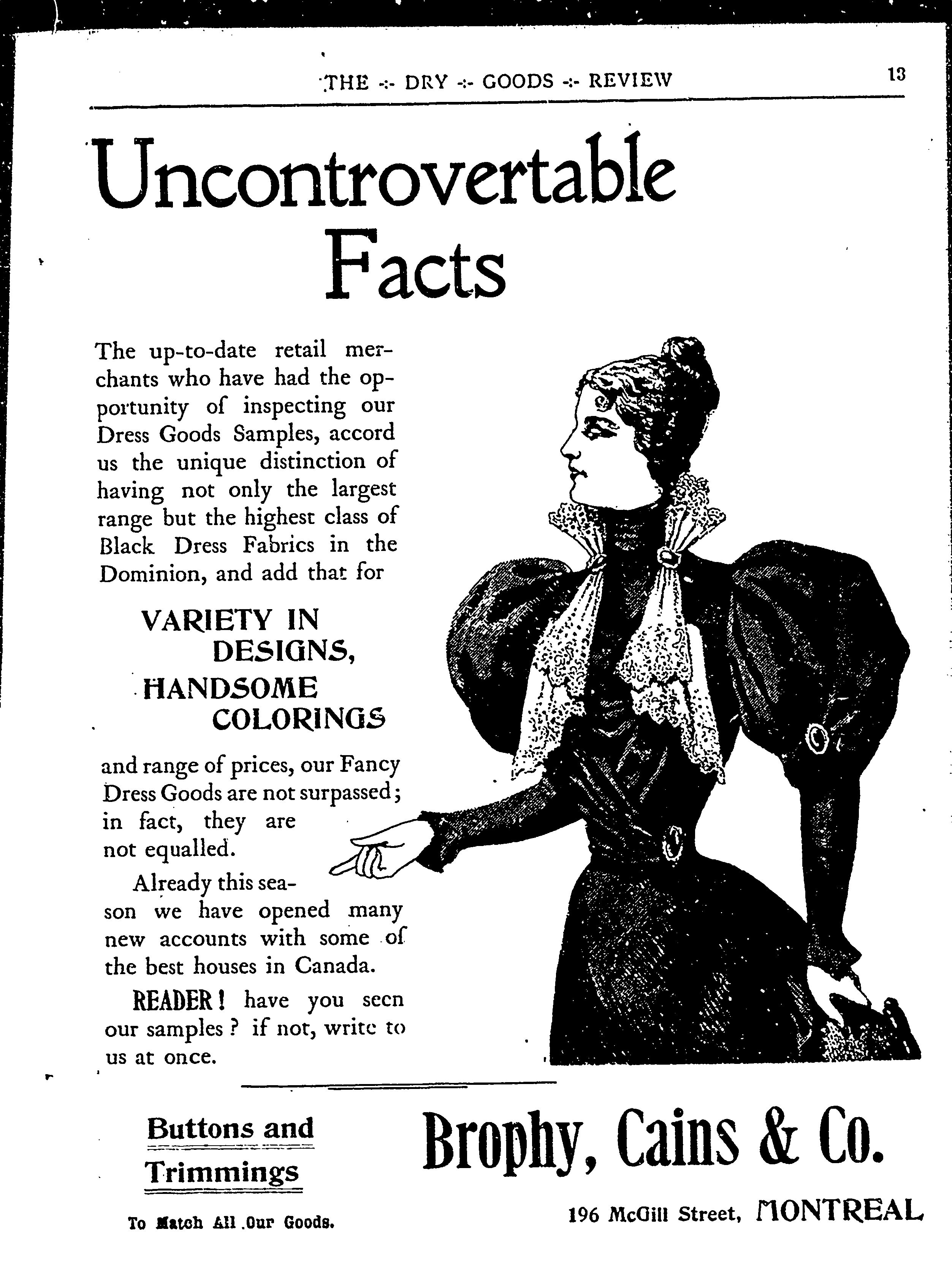 THE -:- DRY -:- GOODS -:- REVIEW 13

Uncontrovertable Facts

The up-to-date retail merchants who have had the opportunity of inspecting our Dress Goods Samples, accord us the unique distinction of having not only the largest range but the highest class of Black Dress Fabrics in the Dominion, and add that for

VARIETY IN DESIGNS, HANDSOME COLORINGS

and range of prices, our Fancy Dress Goods are not surpassed; in fact, they are not equalled.

Already this season we have opened many new accounts with some of the best houses in Canada.

READER! have you seen our samples? if not, write to us at once.

Buttons and Trimmings

To Match All Our Goods.

Brophy, Cains & Co.

196 McGill Street, MONTREAL